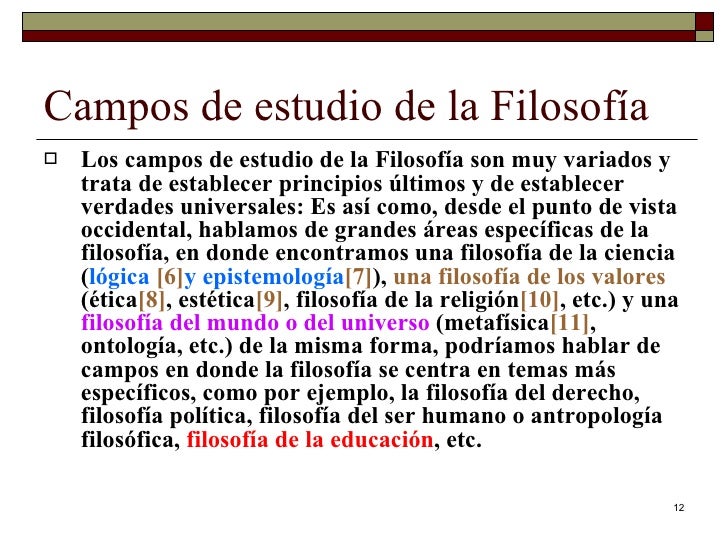 Campos de estudio de la Filosofía

Los campos de estudio de la Filosofía son muy variados y trata de establecer principios últimos y de establecer verdades universales: Es así como, desde el punto de vista occidental, hablamos de grandes áreas específicas de la filosofía, en donde encontramos una filosofía de la ciencia (lógica [6]y epistemología[7]), una filosofía de los valores (ética[8], estética[9], filosofía de la religión[10], etc.) y una filosofía del mundo o del universo (metafísica[11], ontología, etc.) de la misma forma, podríamos hablar de campos en donde la filosofía se centra en temas más específicos, como por ejemplo, la filosofía del derecho, filosofía política, filosofía del ser humano o antropología filosófica, filosofía de la educación, etc.

12